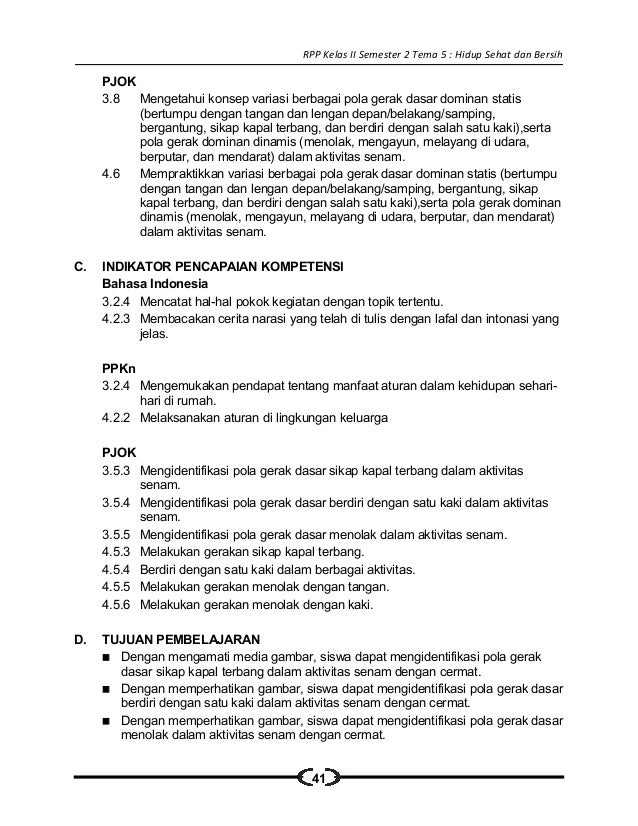 RPP Kelas II Semester 2 Tema 5 : Hidup Sehat dan Bersih

PJOK

3.8 Mengetahui konsep variasi berbagai pola gerak dasar dominan statis (bertumpu dengan tangan dan lengan depan/belakang/samping, bergantung, sikap kapal terbang, dan berdiri dengan salah satu kaki),serta pola gerak dominan dinamis (menolak, mengayun, melayang di udara, berputar, dan mendarat) dalam aktivitas senam.

4.6 Mempraktikkan variasi berbagai pola gerak dasar dominan statis (bertumpu dengan tangan dan lengan depan/belakang/samping, bergantung, sikap kapal terbang, dan berdiri dengan salah satu kaki),serta pola gerak dominan dinamis (menolak, mengayun, melayang di udara, berputar, dan mendarat) dalam aktivitas senam.

C. INDIKATOR PENCAPAIAN KOMPETENSI

Bahasa Indonesia

3.2.4 Mencatat hal-hal pokok kegiatan dengan topik tertentu.

4.2.3 Membacakan cerita narasi yang telah di tulis dengan lafal dan intonasi yang jelas.

PPKn

3.2.4 Mengemukakan pendapat tentang manfaat aturan dalam kehidupan sehari-hari di rumah.

4.2.2 Melaksanakan aturan di lingkungan keluarga

PJOK

3.5.3 Mengidentifikasi pola gerak dasar sikap kapal terbang dalam aktivitas senam.

3.5.4 Mengidentifikasi pola gerak dasar berdiri dengan satu kaki dalam aktivitas senam.

3.5.5 Mengidentifikasi pola gerak dasar menolak dalam aktivitas senam.

4.5.3 Melakukan gerakan sikap kapal terbang.

4.5.4 Berdiri dengan satu kaki dalam berbagai aktivitas.

4.5.5 Melakukan gerakan menolak dengan tangan.

4.5.6 Melakukan gerakan menolak dengan kaki.

D. TUJUAN PEMBELAJARAN

■ Dengan mengamati media gambar, siswa dapat mengidentifikasi pola gerak dasar sikap kapal terbang dalam aktivitas senam dengan cermat.

■ Dengan memperhatikan gambar, siswa dapat mengidentifikasi pola gerak dasar berdiri dengan satu kaki dalam aktivitas senam dengan cermat.

■ Dengan memperhatikan gambar, siswa dapat mengidentifikasi pola gerak dasar menolak dalam aktivitas senam dengan cermat.

41